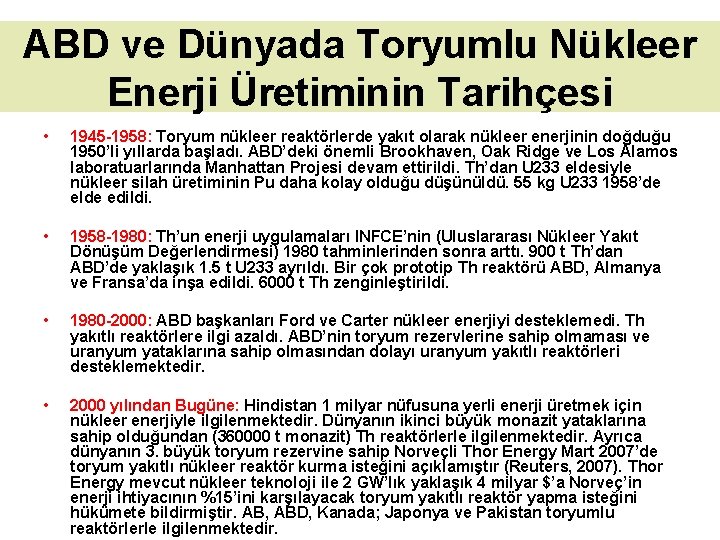 ABD ve Dünyada Toryumlu Nükleer Enerji Üretiminin Tarihçesi

• 1945-1958: Toryum nükleer reaktörlerde yakıt olarak nükleer enerjinin doğduğu 1950'li yıllarda başladı. ABD'deki önemli Brookhaven, Oak Ridge ve Los Alamos laboratuarlarında Manhattan Projesi devam ettirildi. Th'dan U233 eldesiyle nükleer silah üretiminin Pu daha kolay olduğu düşünüldü. 55 kg U233 1958'de elde edildi.

• 1958-1980: Th'un enerji uygulamaları INFCE'nin (Uluslararası Nükleer Yakıt Dönüşüm Değerlendirmesi) 1980 tahminlerinden sonra arttı. 900 t Th'dan ABD'de yaklaşık 1.5 t U233 ayrıldı. Bir çok prototip Th reaktörü ABD, Almanya ve Fransa'da inşa edildi. 6000 t Th zenginleştirildi.

• 1980-2000: ABD başkanları Ford ve Carter nükleer enerjiyi desteklemedi. Th yakıtlı reaktörlere ilgi azaldı. ABD'nin toryum rezervlerine sahip olmaması ve uranyum yataklarına sahip olmasından dolayı uranyum yakıtlı reaktörleri desteklemektedir.

• 2000 yılından Bugüne: Hindistan 1 milyar nüfusuna yerli enerji üretmek için nükleer enerjiyle ilgilenmektedir. Dünyanın ikinci büyük monazit yataklarına sahip olduğundan (360000 t monazit) Th reaktörlerle ilgilenmektedir. Ayrıca dünyanın 3. büyük toryum rezervine sahip Norveçli Thor Energy Mart 2007'de toryum yakıtlı nükleer reaktör kurma isteğini açıklamıştır (Reuters, 2007). Thor Energy mevcut nükleer teknoloji ile 2 GW'lık yaklaşık 4 milyar $'a Norveç'in enerji ihtiyacının %15'ini karşılayacak toryum yakıtlı reaktör yapma isteğini hükümete bildirmiştir. AB, ABD, Kanada; Japonya ve Pakistan toryumlu reaktörlerle ilgilenmektedir.